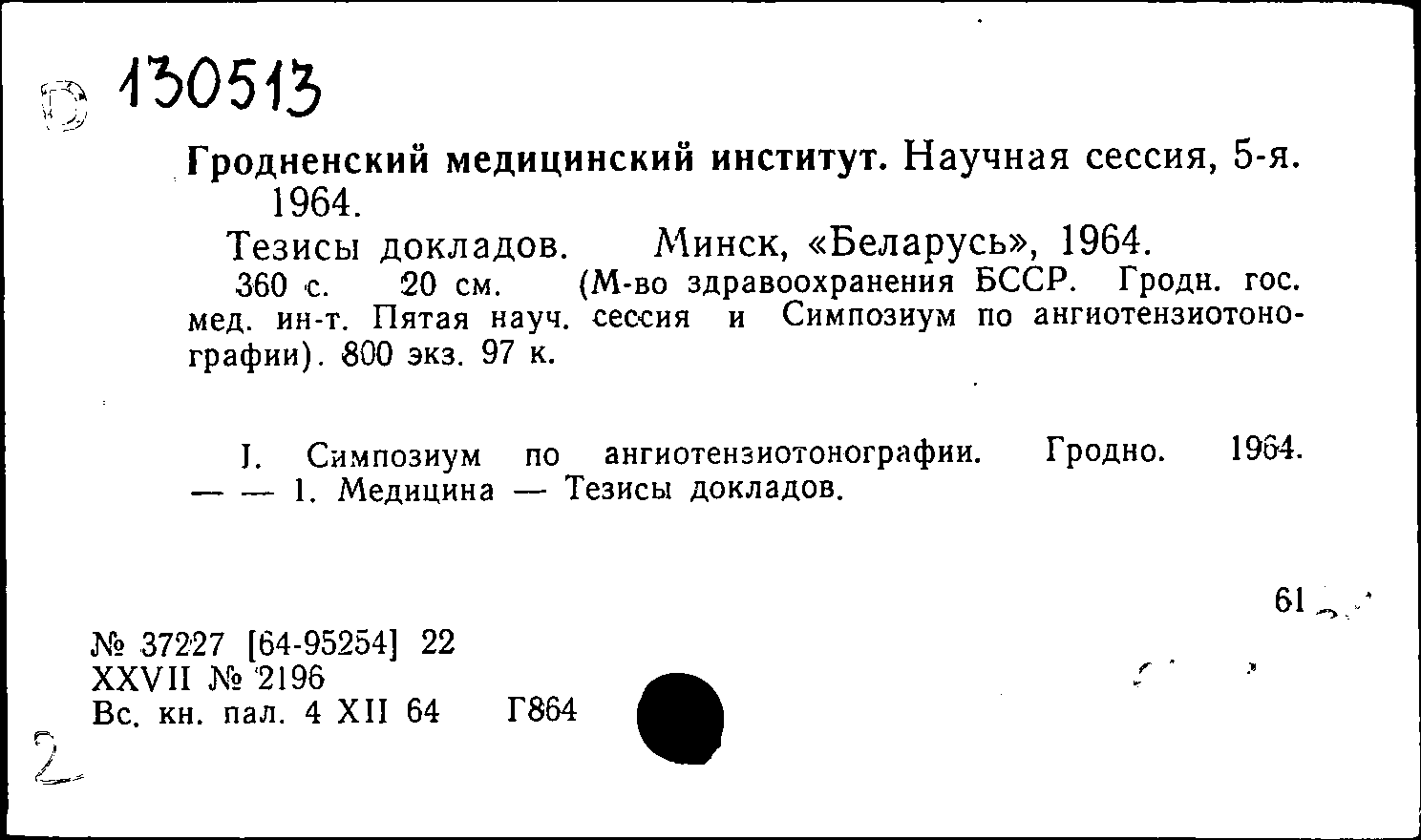 D 130513

Гродненский медицинский институт. Научная сессия, 5-я. 1964.

Тезисы докладов. Минск, «Беларусь», 1964.

360 с. 20 см. (М-во здравоохранения БССР. Гродн. гос. мед. ин-т. Пятая науч. сессия и Симпозиум по ангиотензиотонографии). 800 экз. 97 к.

I. Симпозиум по ангиотензиотонографии. Гродно. 1964. — — 1. Медицина — Тезисы докладов.

61

№ 37227 [64-95254] 22
XXVII № 2196
Вс. кн. пал. 4 XII 64 Г864

2